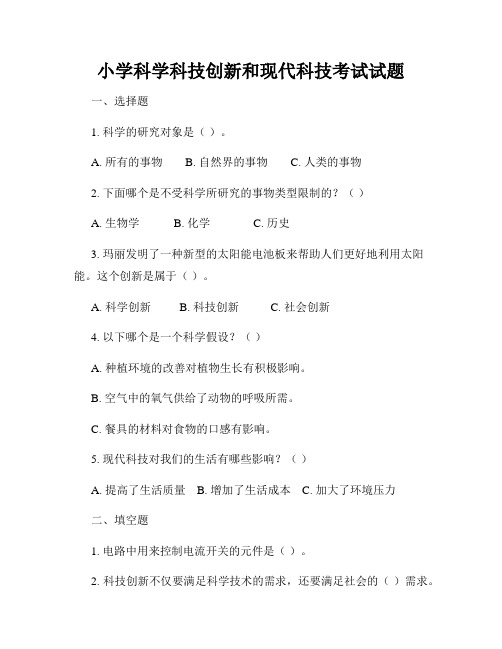 小学科学科技创新和现代科技考试试题

一、选择题

1. 科学的研究对象是（ ）。

A. 所有的事物　B. 自然界的事物　C. 人类的事物

2. 下面哪个是不受科学所研究的事物类型限制的？（ ）

A. 生物学　B. 化学　C. 历史

3. 玛丽发明了一种新型的太阳能电池板来帮助人们更好地利用太阳能。这个创新是属于（ ）。

A. 科学创新　B. 科技创新　C. 社会创新

4. 以下哪个是一个科学假设？（ ）

A. 种植环境的改善对植物生长有积极影响。

B. 空气中的氧气供给了动物的呼吸所需。

C. 餐具的材料对食物的口感有影响。

5. 现代科技对我们的生活有哪些影响？（ ）

A. 提高了生活质量　B. 增加了生活成本　C. 加大了环境压力

二、填空题

1. 电路中用来控制电流开关的元件是（ ）。

2. 科技创新不仅要满足科学技术的需求，还要满足社会的（ ）需求。